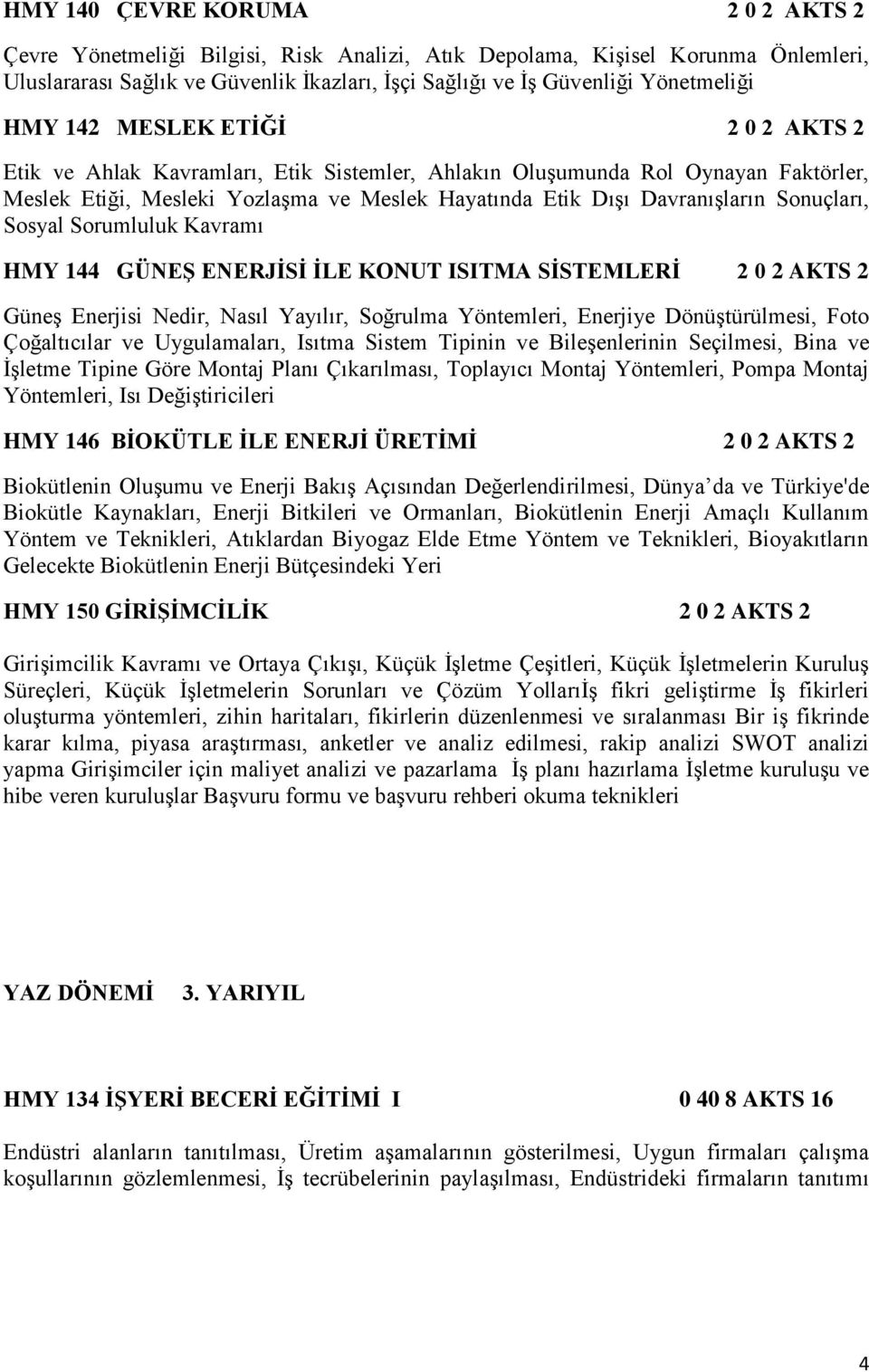 HMY 140 ÇEVRE KORUMA 2 0 2 AKTS 2

Çevre Yönetmeliği Bilgisi, Risk Analizi, Atık Depolama, Kişisel Korunma Önlemleri, Uluslararası Sağlık ve Güvenlik İkazları, İşçi Sağlığı ve İş Güvenliği Yönetmeliği

HMY 142 MESLEK ETİĞİ 2 0 2 AKTS 2

Etik ve Ahlak Kavramları, Etik Sistemler, Ahlakın Oluşumunda Rol Oynayan Faktörler, Meslek Etiği, Mesleki Yozlaşma ve Meslek Hayatında Etik Dışı Davranışların Sonuçları, Sosyal Sorumluluk Kavramı

HMY 144 GÜNEŞ ENERJİSİ İLE KONUT ISITMA SİSTEMLERİ 2 0 2 AKTS 2

Güneş Enerjisi Nedir, Nasıl Yayılır, Soğrulma Yöntemleri, Enerjiye Dönüştürülmesi, Foto Çoğaltıcılar ve Uygulamaları, Isıtma Sistem Tipinin ve Bileşenlerinin Seçilmesi, Bina ve İşletme Tipine Göre Montaj Planı Çıkarılması, Toplayıcı Montaj Yöntemleri, Pompa Montaj Yöntemleri, Isı Değiştiricileri

HMY 146 BİOKÜTLE İLE ENERJİ ÜRETİMİ 2 0 2 AKTS 2

Biokütlenin Oluşumu ve Enerji Bakış Açısından Değerlendirilmesi, Dünya da ve Türkiye'de Biokütle Kaynakları, Enerji Bitkileri ve Ormanları, Biokütlenin Enerji Amaçlı Kullanım Yöntem ve Teknikleri, Atıklardan Biyogaz Elde Etme Yöntem ve Teknikleri, Bioyakıtların Gelecekte Biokütlenin Enerji Bütçesindeki Yeri

HMY 150 GİRİŞİMCİLİK 2 0 2 AKTS 2

Girişimcilik Kavramı ve Ortaya Çıkışı, Küçük İşletme Çeşitleri, Küçük İşletmelerin Kuruluş Süreçleri, Küçük İşletmelerin Sorunları ve Çözüm Yollarıİş fikri geliştirme İş fikirleri oluşturma yöntemleri, zihin haritaları, fikirlerin düzenlenmesi ve sıralanması Bir iş fikrinde karar kılma, piyasa araştırması, anketler ve analiz edilmesi, rakip analizi SWOT analizi yapma Girişimciler için maliyet analizi ve pazarlama İş planı hazırlama İşletme kuruluşu ve hibe veren kuruluşlar Başvuru formu ve başvuru rehberi okuma teknikleri

YAZ DÖNEMİ 3. YARIYIL

HMY 134 İŞYERİ BECERİ EĞİTİMİ I 0 40 8 AKTS 16

Endüstri alanların tanıtılması, Üretim aşamalarının gösterilmesi, Uygun firmaları çalışma koşullarının gözlemlenmesi, İş tecrübelerinin paylaşılması, Endüstrideki firmaların tanıtımı

4